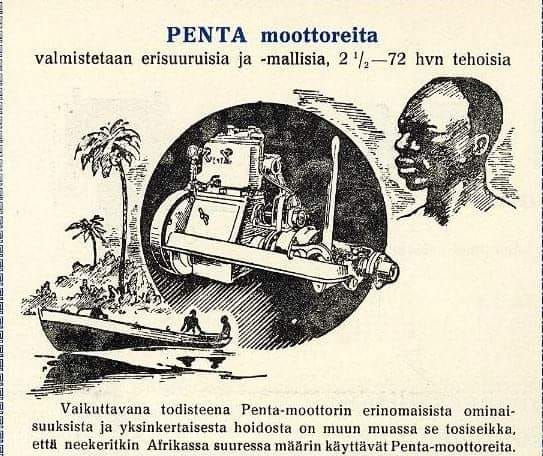 PENTA moottoreita

valmistetaan erisuuruisia ja -mallisia, $2\frac{1}{2}$—72 hvn tehoisia

Vaikuttavana todisteena Penta-moottorin erinomaisista ominaisuuksista ja yksinkertaisesta hoidosta on muun muassa se tosiseikka, että neekeritkin Afrikassa suuressa määrin käyttävät Penta-moottoreita.